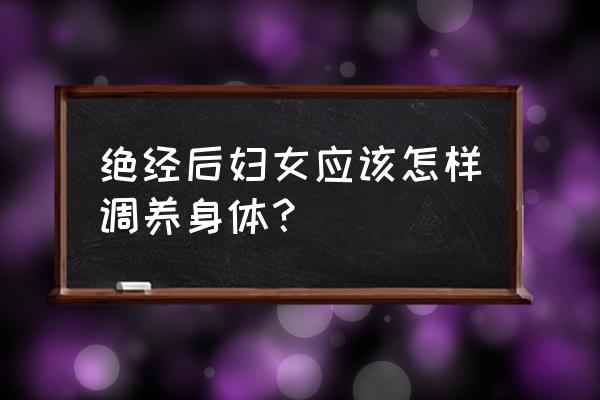 绝经后妇女应该怎样调养身体？